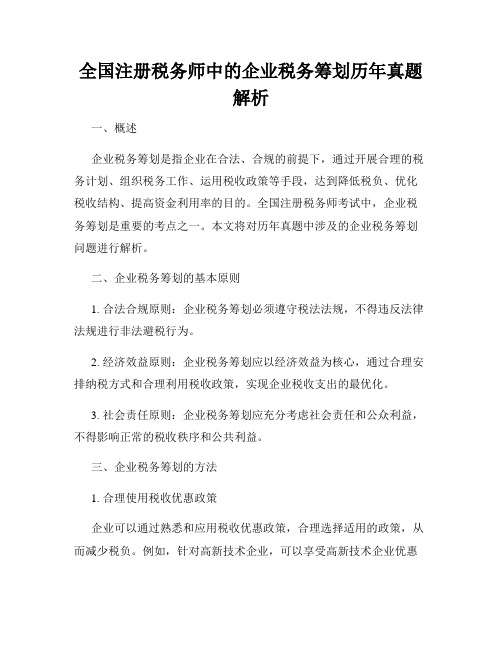 全国注册税务师中的企业税务筹划历年真题解析

一、概述

企业税务筹划是指企业在合法、合规的前提下，通过开展合理的税务计划、组织税务工作、运用税收政策等手段，达到降低税负、优化税收结构、提高资金利用率的目的。全国注册税务师考试中，企业税务筹划是重要的考点之一。本文将对历年真题中涉及的企业税务筹划问题进行解析。

二、企业税务筹划的基本原则

1. 合法合规原则：企业税务筹划必须遵守税法法规，不得违反法律法规进行非法避税行为。

2. 经济效益原则：企业税务筹划应以经济效益为核心，通过合理安排纳税方式和合理利用税收政策，实现企业税收支出的最优化。

3. 社会责任原则：企业税务筹划应充分考虑社会责任和公众利益，不得影响正常的税收秩序和公共利益。

三、企业税务筹划的方法

1. 合理使用税收优惠政策

企业可以通过熟悉和应用税收优惠政策，合理选择适用的政策，从而减少税负。例如，针对高新技术企业，可以享受高新技术企业优惠